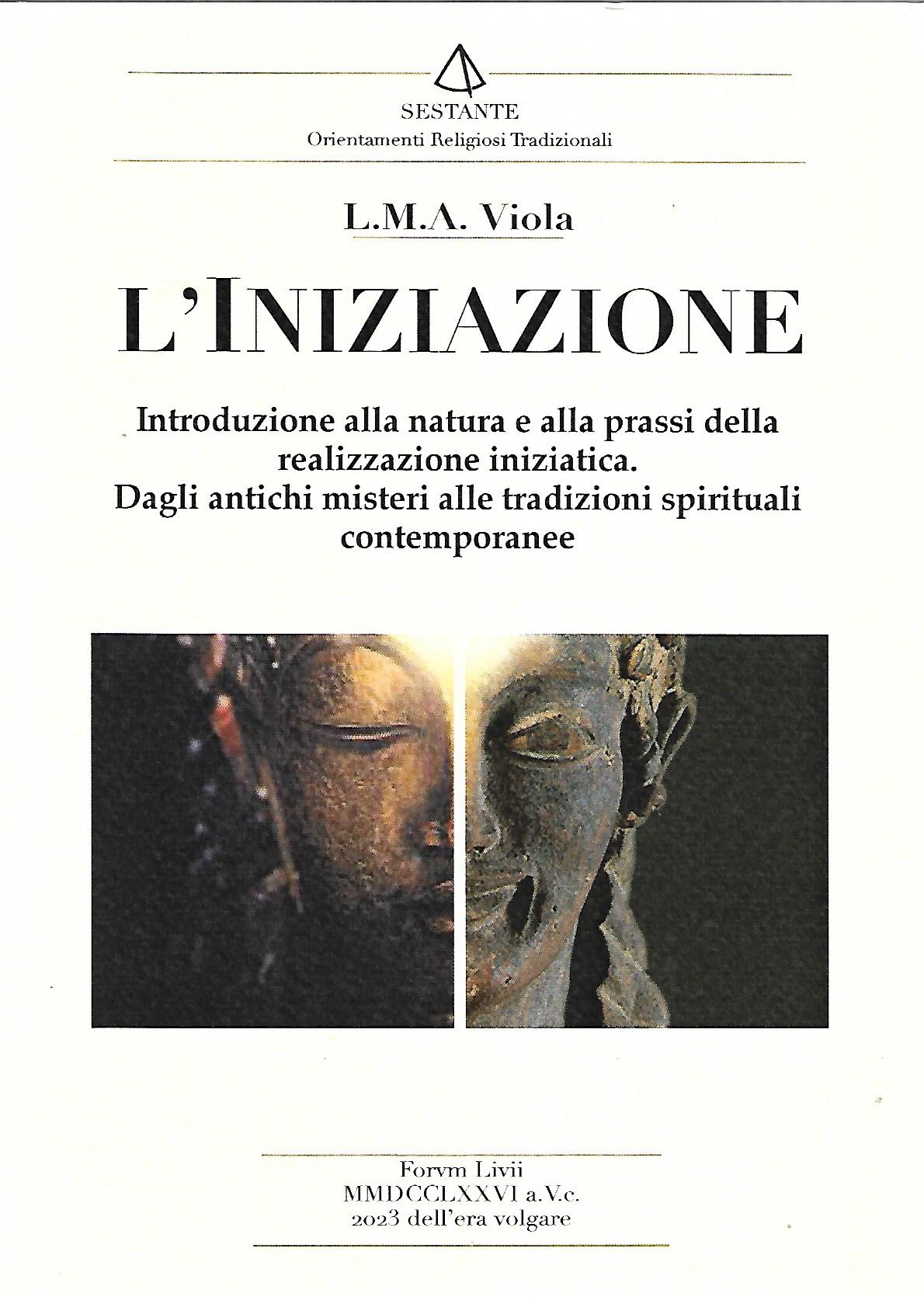 SESTANTE
Orientamenti Religiosi Tradizionali

L.M.A. Viola

L'INIZIAZIONE

Introduzione alla natura e alla prassi della realizzazione iniziatica.
Dagli antichi misteri alle tradizioni spirituali contemporanee

Forvm Livii
MMDCCLXXVI a.V.c.
2023 dell'era volgare